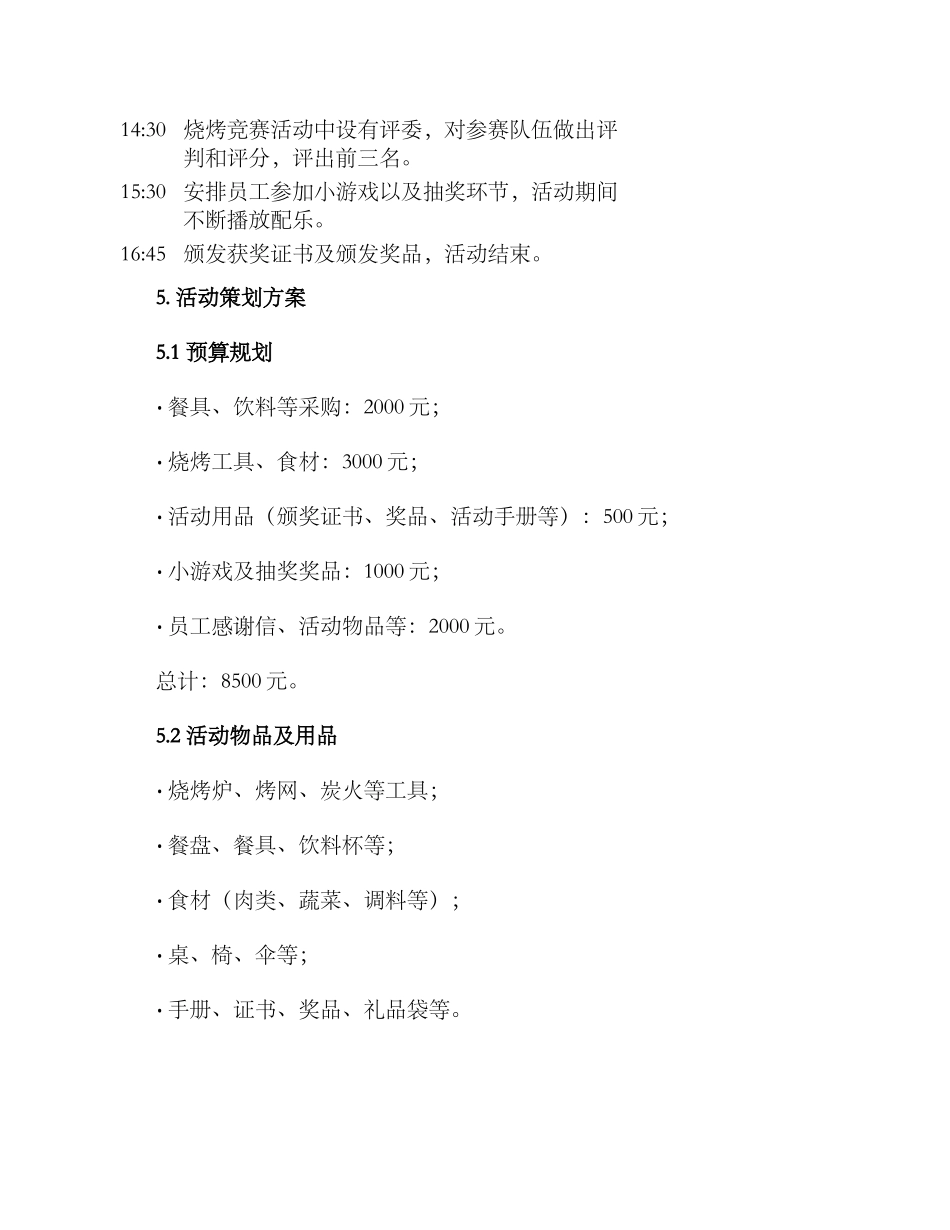 14:30 烧烤竞赛活动中设有评委，对参赛队伍做出评判和评分，评出前三名。

15:30 安排员工参加小游戏以及抽奖环节，活动期间不断播放配乐。

16:45 颁发获奖证书及颁发奖品，活动结束。

5. 活动策划方案

5.1 预算规划

· 餐具、饮料等采购：2000 元；

· 烧烤工具、食材：3000 元；

· 活动用品（颁奖证书、奖品、活动手册等）：500 元；

· 小游戏及抽奖奖品：1000 元；

· 员工感谢信、活动物品等：2000 元。

总计：8500 元。

5.2 活动物品及用品

· 烧烤炉、烤网、炭火等工具；

· 餐盘、餐具、饮料杯等；

· 食材（肉类、蔬菜、调料等）；

· 桌、椅、伞等；

· 手册、证书、奖品、礼品袋等。